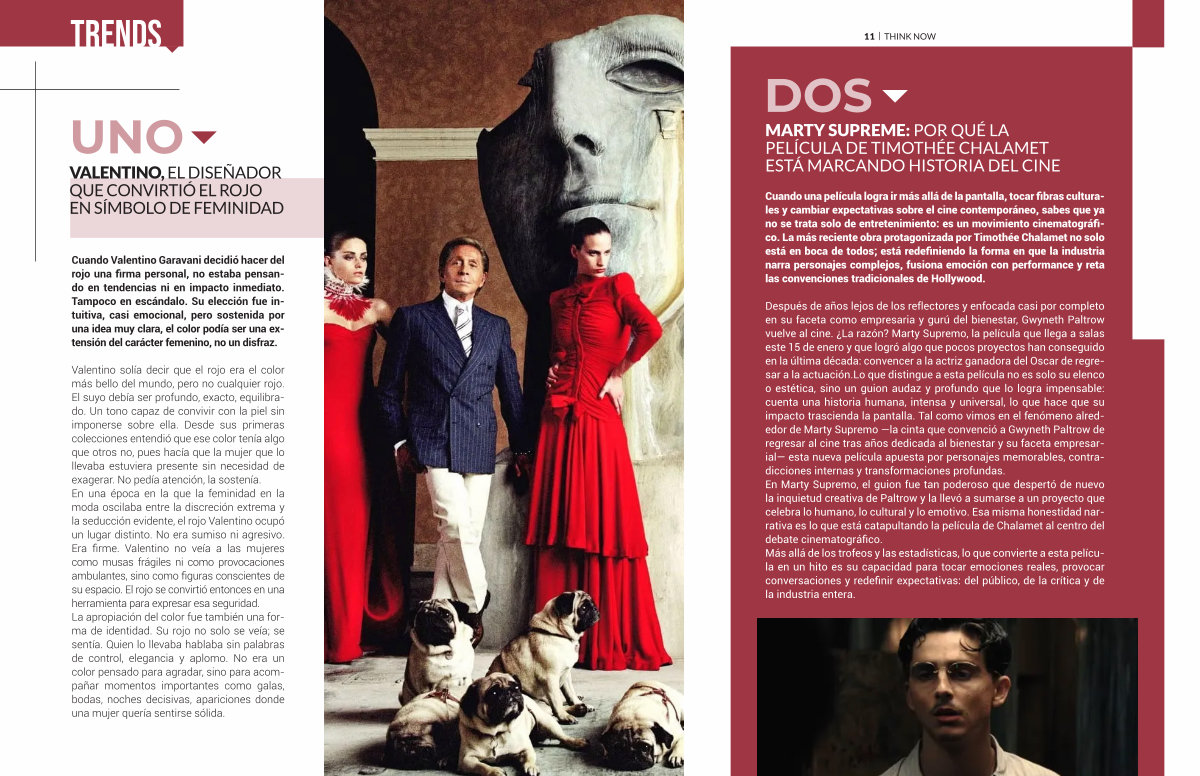 TRENDS

UNO

VALENTINO, EL DISEÑADOR QUE CONVIRTIÓ EL ROJO EN SÍMBOLO DE FEMINIDAD

Cuando Valentino Garavani decidió hacer del rojo una firma personal, no estaba pensando en tendencias ni en impacto inmediato. Tampoco en escándalo. Su elección fue intuitiva, casi emocional, pero sostenida por una idea muy clara, el color podía ser una extensión del carácter femenino, no un disfraz.

Valentino solía decir que el rojo era el color más bello del mundo, pero no cualquier rojo. El suyo debía ser profundo, exacto, equilibrado. Un tono capaz de convivir con la piel sin imponerse sobre ella. Desde sus primeras colecciones entendió que ese color tenía algo que otros no, pues hacía que la mujer que lo llevaba estuviera presente sin necesidad de exagerar. No pedía atención, la sostenía.
En una época en la que la feminidad en la moda oscilaba entre la discreción extrema y la seducción evidente, el rojo Valentino ocupó un lugar distinto. No era sumiso ni agresivo. Era firme. Valentino no veía a las mujeres como musas frágiles ni como provocaciones ambulantes, sino como figuras conscientes de su espacio. El rojo se convirtió entonces en una herramienta para expresar esa seguridad.
La apropiación del color fue también una forma de identidad. Su rojo no solo se veía; se sentía. Quien lo llevaba hablaba sin palabras de control, elegancia y aplomo. No era un color pensado para agradar, sino para acompañar momentos importantes como galas, bodas, noches decisivas, apariciones donde una mujer quería sentirse sólida.

11 | THINK NOW

DOS

MARTY SUPREME: POR QUÉ LA PELÍCULA DE TIMOTHÉE CHALAMET ESTÁ MARCANDO HISTORIA DEL CINE

Cuando una película logra ir más allá de la pantalla, tocar fibras culturales y cambiar expectativas sobre el cine contemporáneo, sabes que ya no se trata solo de entretenimiento: es un movimiento cinematográfico. La más reciente obra protagonizada por Timothée Chalamet no solo está en boca de todos; está redefiniendo la forma en que la industria narra personajes complejos, fusiona emoción con performance y reta las convenciones tradicionales de Hollywood.

Después de años lejos de los reflectores y enfocada casi por completo en su faceta como empresaria y gurú del bienestar, Gwyneth Paltrow vuelve al cine. ¿La razón? Marty Supremo, la película que llega a salas este 15 de enero y que logró algo que pocos proyectos han conseguido en la última década: convencer a la actriz ganadora del Oscar de regresar a la actuación.Lo que distingue a esta película no es solo su elenco o estética, sino un guion audaz y profundo que lo logra impensable: cuenta una historia humana, intensa y universal, lo que hace que su impacto trascienda la pantalla. Tal como vimos en el fenómeno alrededor de Marty Supremo —la cinta que convenció a Gwyneth Paltrow de regresar al cine tras años dedicada al bienestar y su faceta empresarial— esta nueva película apuesta por personajes memorables, contradicciones internas y transformaciones profundas.
En Marty Supremo, el guion fue tan poderoso que despertó de nuevo la inquietud creativa de Paltrow y la llevó a sumarse a un proyecto que celebra lo humano, lo cultural y lo emotivo. Esa misma honestidad narrativa es lo que está catapultando la película de Chalamet al centro del debate cinematográfico.
Más allá de los trofeos y las estadísticas, lo que convierte a esta película en un hito es su capacidad para tocar emociones reales, provocar conversaciones y redefinir expectativas: del público, de la crítica y de la industria entera.